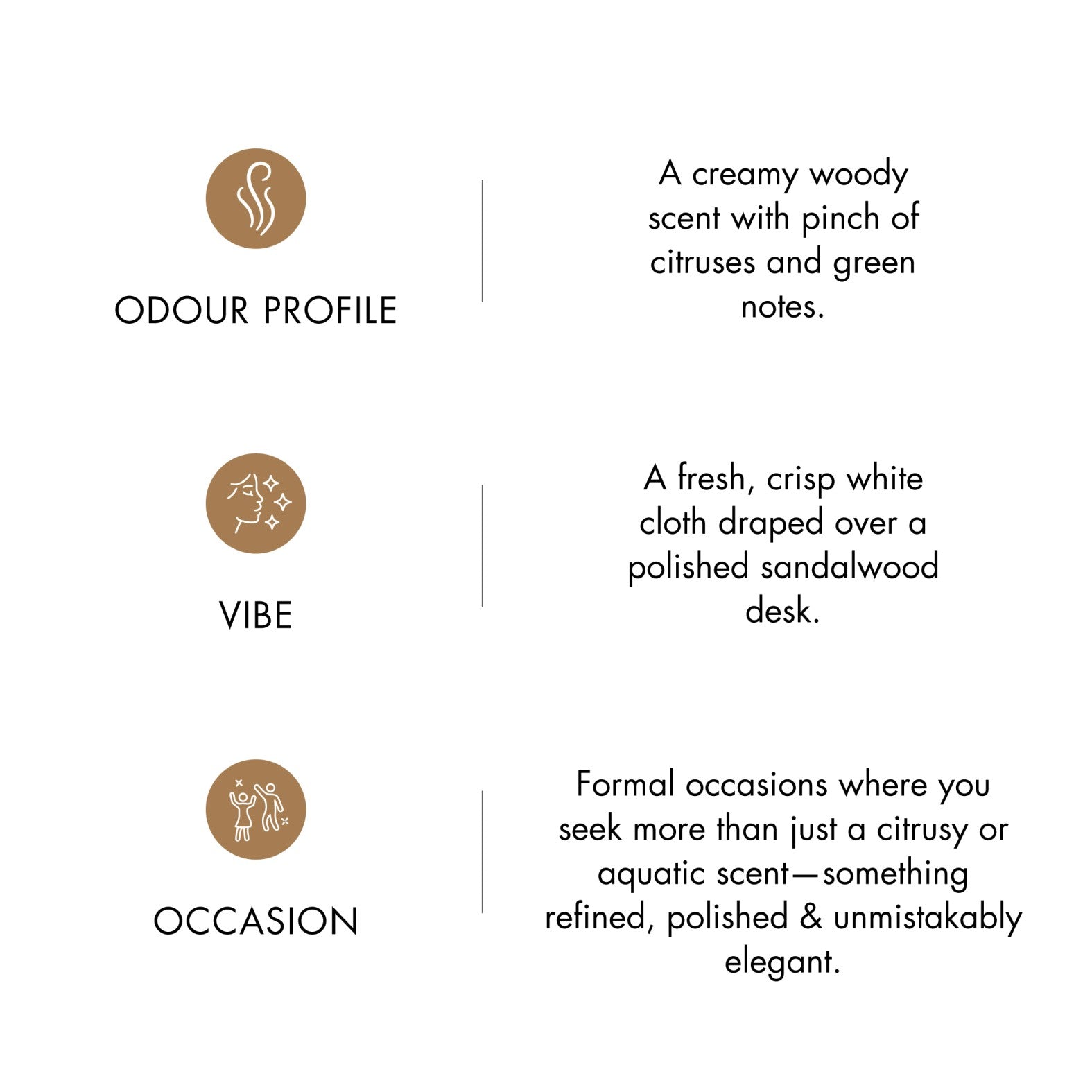 ODOUR PROFILE

A creamy woody scent with pinch of citruses and green notes.

VIBE

A fresh, crisp white cloth draped over a polished sandalwood desk.

OCCASION

Formal occasions where you seek more than just a citrusy or aquatic scent—something refined, polished & unmistakably elegant.